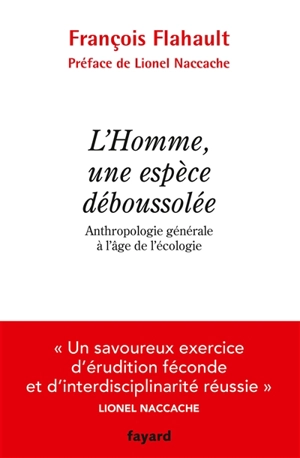 François Flahault
Préface de Lionel Naccache

L'Homme, une espèce déboussolée

Anthropologie générale à l'âge de l'écologie

« Un savoureux exercice d'érudition féconde et d'interdisciplinarité réussie »
LIONEL NACCACHE

fayard